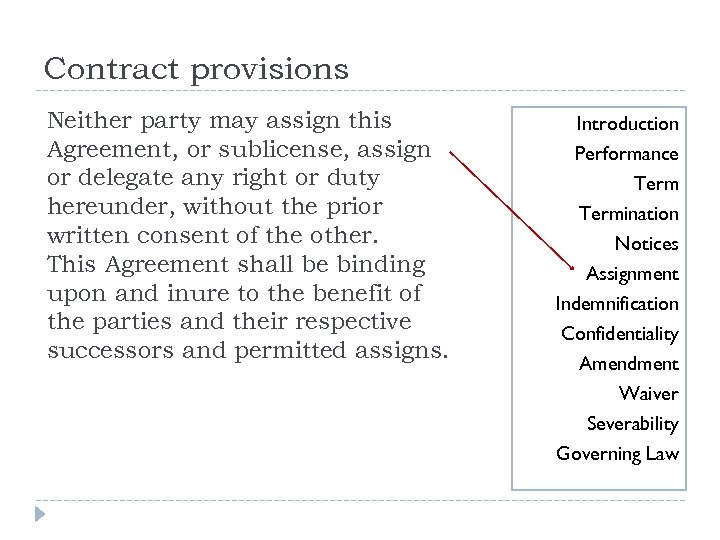 Contract provisions

Neither party may assign this Agreement, or sublicense, assign or delegate any right or duty hereunder, without the prior written consent of the other. This Agreement shall be binding upon and inure to the benefit of the parties and their respective successors and permitted assigns.

Introduction
Performance
Term
Termination
Notices
Assignment
Indemnification
Confidentiality
Amendment
Waiver
Severability
Governing Law